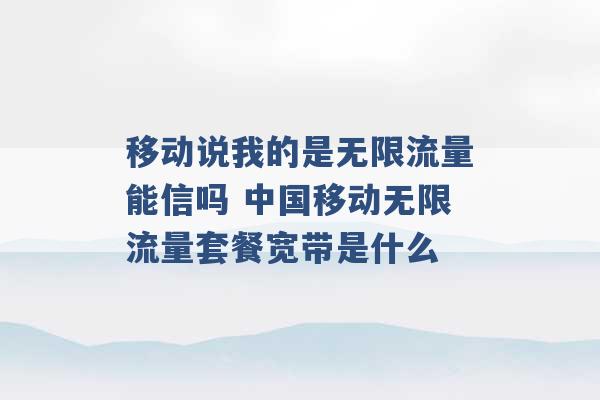 移动说我的是无限流量能信吗 中国移动无限流量套餐宽带是什么